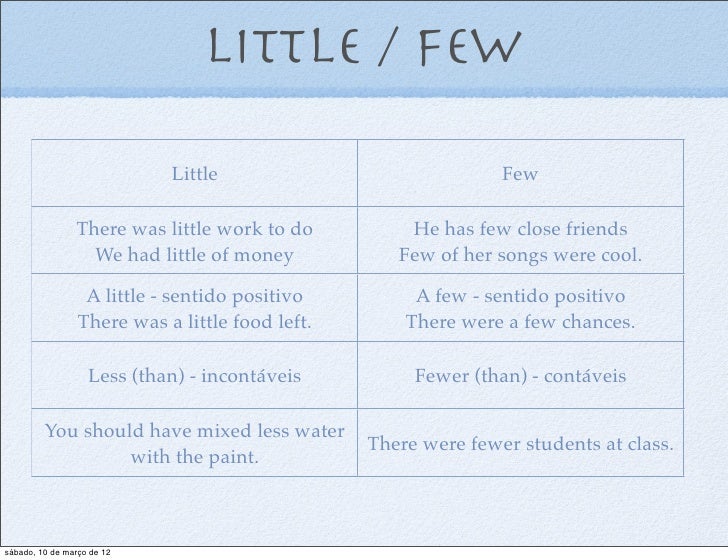 LITTLE / FEW

| Little | Few |
|---|---|
| There was little work to do We had little of money | He has few close friends Few of her songs were cool. |
| A little - sentido positivo There was a little food left. | A few - sentido positivo There were a few chances. |
| Less (than) - incontáveis | Fewer (than) - contáveis |
| You should have mixed less water with the paint. | There were fewer students at class. |

sábado, 10 de março de 12